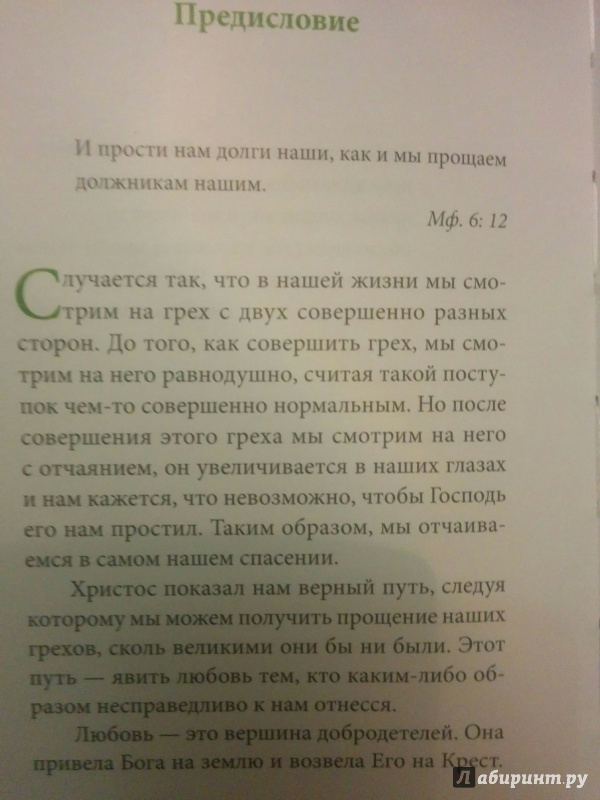 Предисловие

И прости нам долги наши, как и мы прощаем должникам нашим.

Мф. 6: 12

Случается так, что в нашей жизни мы смотрим на грех с двух совершенно разных сторон. До того, как совершить грех, мы смотрим на него равнодушно, считая такой поступок чем-то совершенно нормальным. Но после совершения этого греха мы смотрим на него с отчаянием, он увеличивается в наших глазах и нам кажется, что невозможно, чтобы Господь его нам простил. Таким образом, мы отчаиваемся в самом нашем спасении.

Христос показал нам верный путь, следуя которому мы можем получить прощение наших грехов, сколь великими они бы ни были. Этот путь — явить любовь тем, кто каким-либо образом несправедливо к нам отнесся.

Любовь — это вершина добродетелей. Она привела Бога на землю и возвела Его на Крест.

Лабиринт.ру